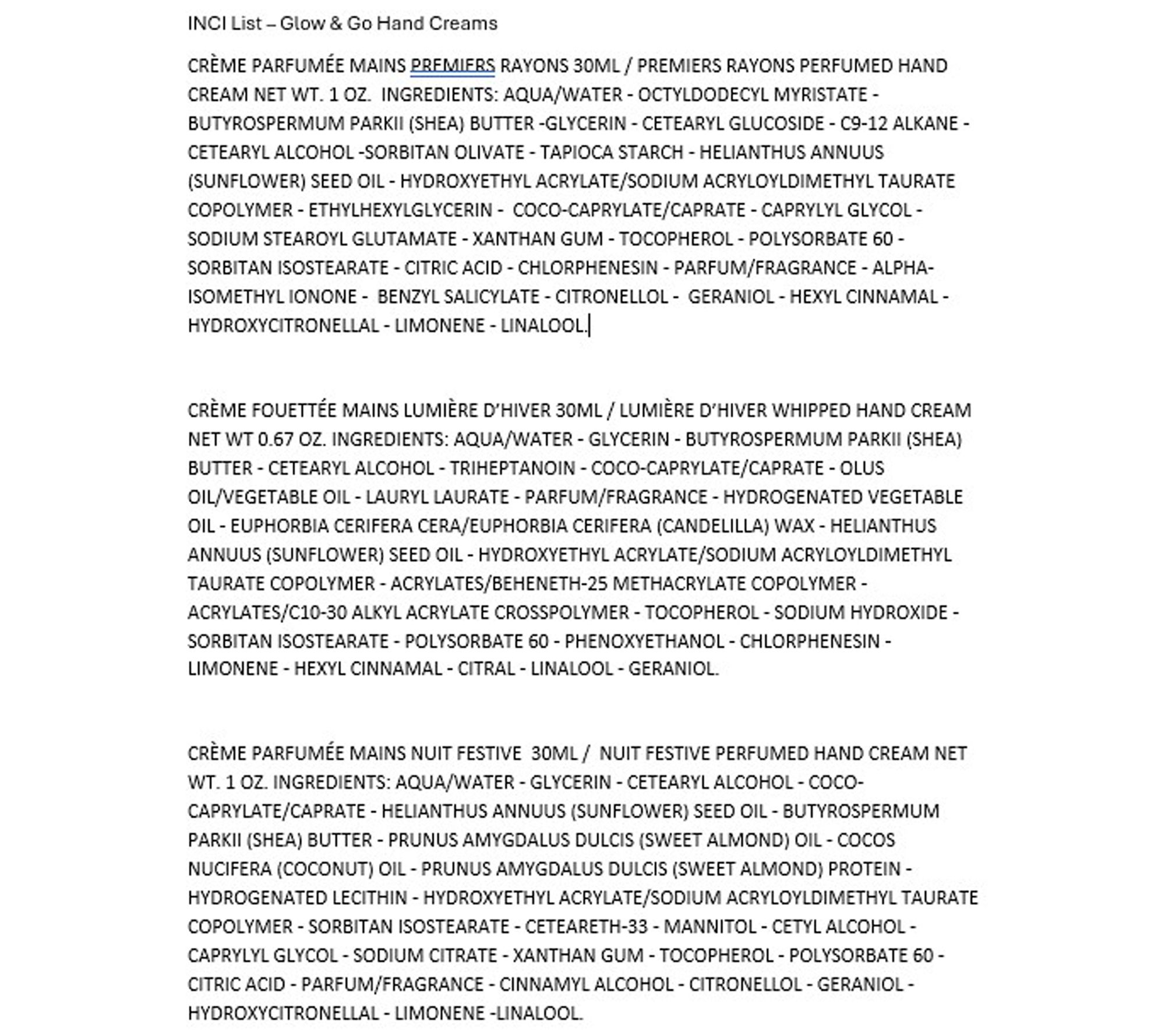 INCI List – Glow & Go Hand Creams

CRÈME PARFUMÉE MAINS PREMIERS RAYONS 30ML / PREMIERS RAYONS PERFUMED HAND CREAM NET WT. 1 OZ. INGREDIENTS: AQUA/WATER - OCTYLDODECYL MYRISTATE - BUTYROSPERMUM PARKII (SHEA) BUTTER -GLYCERIN - CETEARYL GLUCOSIDE - C9-12 ALKANE - CETEARYL ALCOHOL -SORBITAN OLIVATE - TAPIOCA STARCH - HELIANTHUS ANNUUS (SUNFLOWER) SEED OIL - HYDROXYETHYL ACRYLATE/SODIUM ACRYLOYLDIMETHYL TAURATE COPOLYMER - ETHYLHEXYLGLYCERIN - COCO-CAPRYLATE/CAPRATE - CAPRYLYL GLYCOL - SODIUM STEAROYL GLUTAMATE - XANTHAN GUM - TOCOPHEROL - POLYSORBATE 60 - SORBITAN ISOSTEARATE - CITRIC ACID - CHLORPHENESIN - PARFUM/FRAGRANCE - ALPHA-ISOMETHYL IONONE - BENZYL SALICYLATE - CITRONELLOL - GERANIOL - HEXYL CINNAMAL - HYDROXYCITRONELLAL - LIMONENE - LINALOOL.

CRÈME FOUETTÉE MAINS LUMIÈRE D'HIVER 30ML / LUMIÈRE D'HIVER WHIPPED HAND CREAM NET WT 0.67 OZ. INGREDIENTS: AQUA/WATER - GLYCERIN - BUTYROSPERMUM PARKII (SHEA) BUTTER - CETEARYL ALCOHOL - TRIHEPTANOIN - COCO-CAPRYLATE/CAPRATE - OLUS OIL/VEGETABLE OIL - LAURYL LAURATE - PARFUM/FRAGRANCE - HYDROGENATED VEGETABLE OIL - EUPHORBIA CERIFERA CERA/EUPHORBIA CERIFERA (CANDELILLA) WAX - HELIANTHUS ANNUUS (SUNFLOWER) SEED OIL - HYDROXYETHYL ACRYLATE/SODIUM ACRYLOYLDIMETHYL TAURATE COPOLYMER - ACRYLATES/BEHENETH-25 METHACRYLATE COPOLYMER - ACRYLATES/C10-30 ALKYL ACRYLATE CROSSPOLYMER - TOCOPHEROL - SODIUM HYDROXIDE - SORBITAN ISOSTEARATE - POLYSORBATE 60 - PHENOXYETHANOL - CHLORPHENESIN - LIMONENE - HEXYL CINNAMAL - CITRAL - LINALOOL - GERANIOL.

CRÈME PARFUMÉE MAINS NUIT FESTIVE 30ML / NUIT FESTIVE PERFUMED HAND CREAM NET WT. 1 OZ. INGREDIENTS: AQUA/WATER - GLYCERIN - CETEARYL ALCOHOL - COCO-CAPRYLATE/CAPRATE - HELIANTHUS ANNUUS (SUNFLOWER) SEED OIL - BUTYROSPERMUM PARKII (SHEA) BUTTER - PRUNUS AMYGDALUS DULCIS (SWEET ALMOND) OIL - COCOS NUCIFERA (COCONUT) OIL - PRUNUS AMYGDALUS DULCIS (SWEET ALMOND) PROTEIN - HYDROGENATED LECITHIN - HYDROXYETHYL ACRYLATE/SODIUM ACRYLOYLDIMETHYL TAURATE COPOLYMER - SORBITAN ISOSTEARATE - CETEARETH-33 - MANNITOL - CETYL ALCOHOL - CAPRYLYL GLYCOL - SODIUM CITRATE - XANTHAN GUM - TOCOPHEROL - POLYSORBATE 60 - CITRIC ACID - PARFUM/FRAGRANCE - CINNAMYL ALCOHOL - CITRONELLOL - GERANIOL - HYDROXYCITRONELLAL - LIMONENE -LINALOOL.